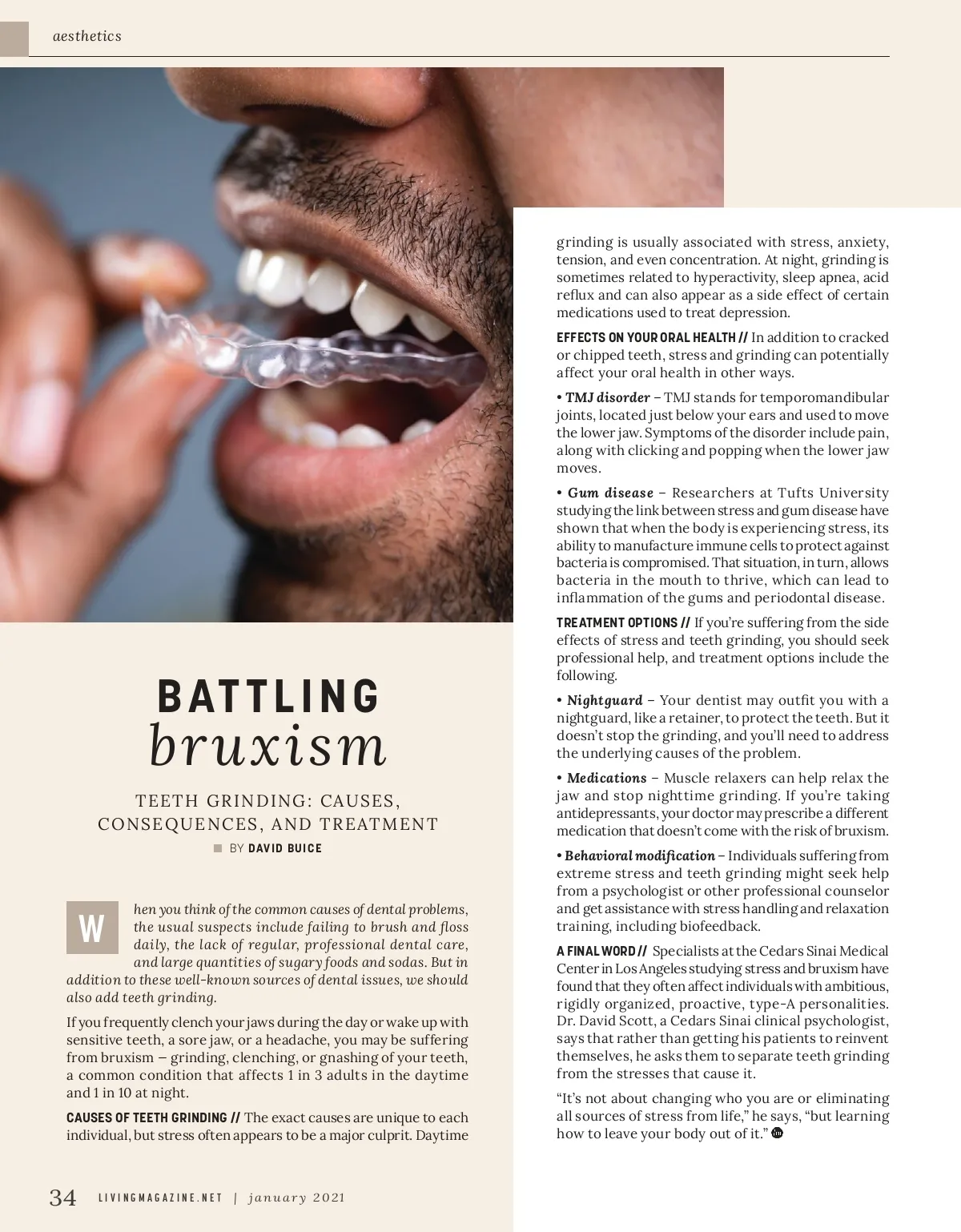 aesthetics

BATTLING
bruxism

TEETH GRINDING: CAUSES, CONSEQUENCES, AND TREATMENT

BY DAVID BUICE

When you think of the common causes of dental problems, the usual suspects include failing to brush and floss daily, the lack of regular, professional dental care, and large quantities of sugary foods and sodas. But in addition to these well-known sources of dental issues, we should also add teeth grinding.

If you frequently clench your jaws during the day or wake up with sensitive teeth, a sore jaw, or a headache, you may be suffering from bruxism – grinding, clenching, or gnashing of your teeth, a common condition that affects 1 in 3 adults in the daytime and 1 in 10 at night.

CAUSES OF TEETH GRINDING // The exact causes are unique to each individual, but stress often appears to be a major culprit. Daytime grinding is usually associated with stress, anxiety, tension, and even concentration. At night, grinding is sometimes related to hyperactivity, sleep apnea, acid reflux and can also appear as a side effect of certain medications used to treat depression.

EFFECTS ON YOUR ORAL HEALTH // In addition to cracked or chipped teeth, stress and grinding can potentially affect your oral health in other ways.

• TMJ disorder – TMJ stands for temporomandibular joints, located just below your ears and used to move the lower jaw. Symptoms of the disorder include pain, along with clicking and popping when the lower jaw moves.

• Gum disease – Researchers at Tufts University studying the link between stress and gum disease have shown that when the body is experiencing stress, its ability to manufacture immune cells to protect against bacteria is compromised. That situation, in turn, allows bacteria in the mouth to thrive, which can lead to inflammation of the gums and periodontal disease.

TREATMENT OPTIONS // If you're suffering from the side effects of stress and teeth grinding, you should seek professional help, and treatment options include the following.

• Nightguard – Your dentist may outfit you with a nightguard, like a retainer, to protect the teeth. But it doesn't stop the grinding, and you'll need to address the underlying causes of the problem.

• Medications – Muscle relaxers can help relax the jaw and stop nighttime grinding. If you're taking antidepressants, your doctor may prescribe a different medication that doesn't come with the risk of bruxism.

• Behavioral modification – Individuals suffering from extreme stress and teeth grinding might seek help from a psychologist or other professional counselor and get assistance with stress handling and relaxation training, including biofeedback.

A FINAL WORD // Specialists at the Cedars Sinai Medical Center in Los Angeles studying stress and bruxism have found that they often affect individuals with ambitious, rigidly organized, proactive, type-A personalities. Dr. David Scott, a Cedars Sinai clinical psychologist, says that rather than getting his patients to reinvent themselves, he asks them to separate teeth grinding from the stresses that cause it.

"It's not about changing who you are or eliminating all sources of stress from life," he says, "but learning how to leave your body out of it."

34 LIVINGMAGAZINE.NET | january 2021